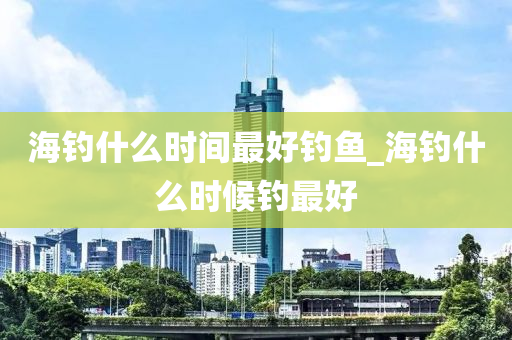 海钓什么时间最好钓鱼_海钓什么时候钓最好